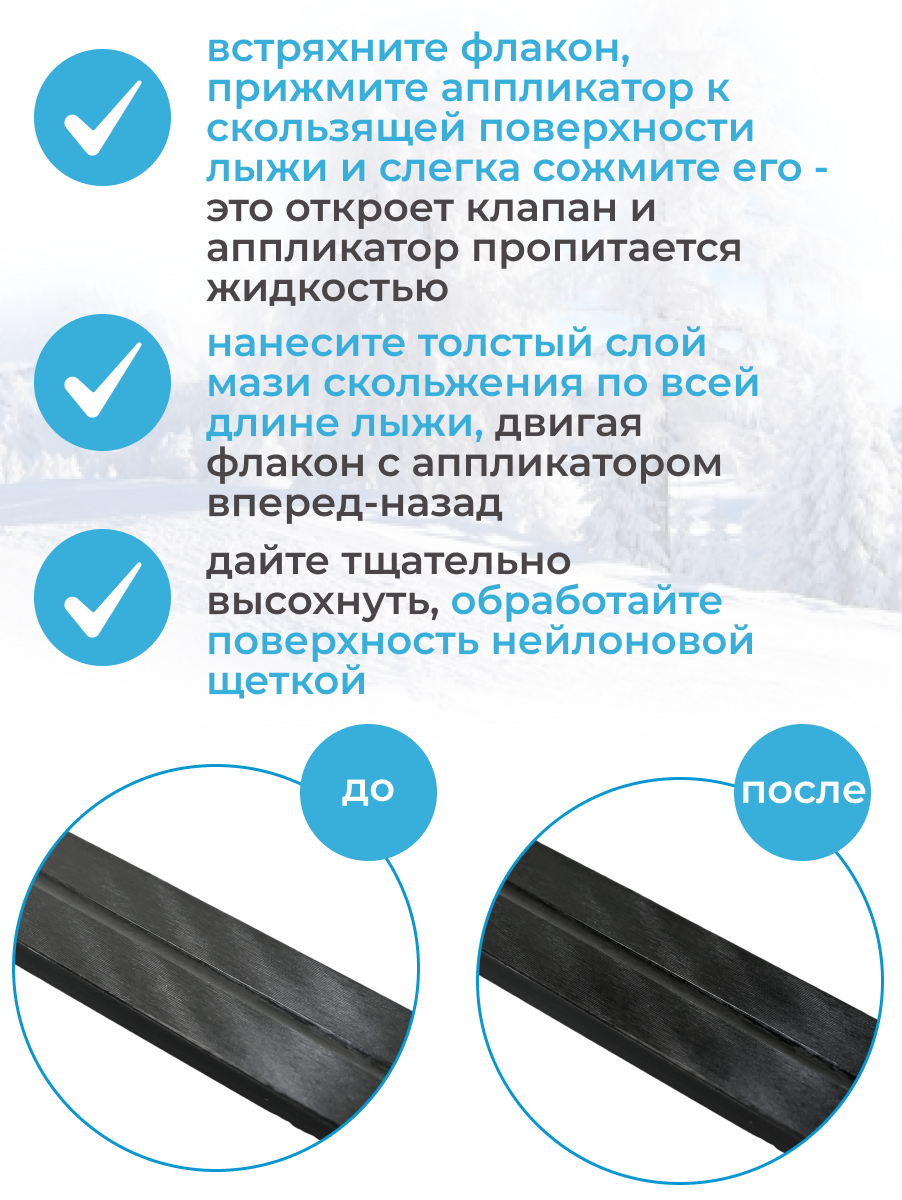 встряхните флакон, прижмите аппликатор к скользящей поверхности лыжи и слегка сожмите его - это откроет клапан и аппликатор пропитается жидкостью

нанесите толстый слой мази скольжения по всей длине лыжи, двигая флакон с аппликатором вперед-назад

дайте тщательно высохнуть, обработайте поверхность нейлоновой щеткой

до

после